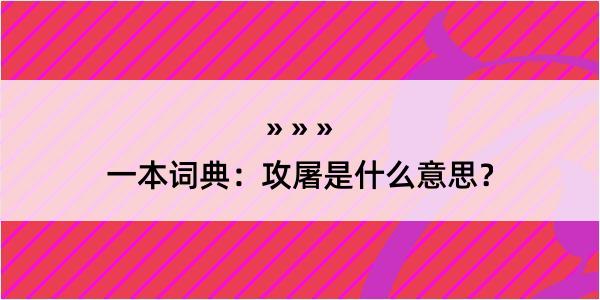 » » »

一本词典：攻屠是什么意思？